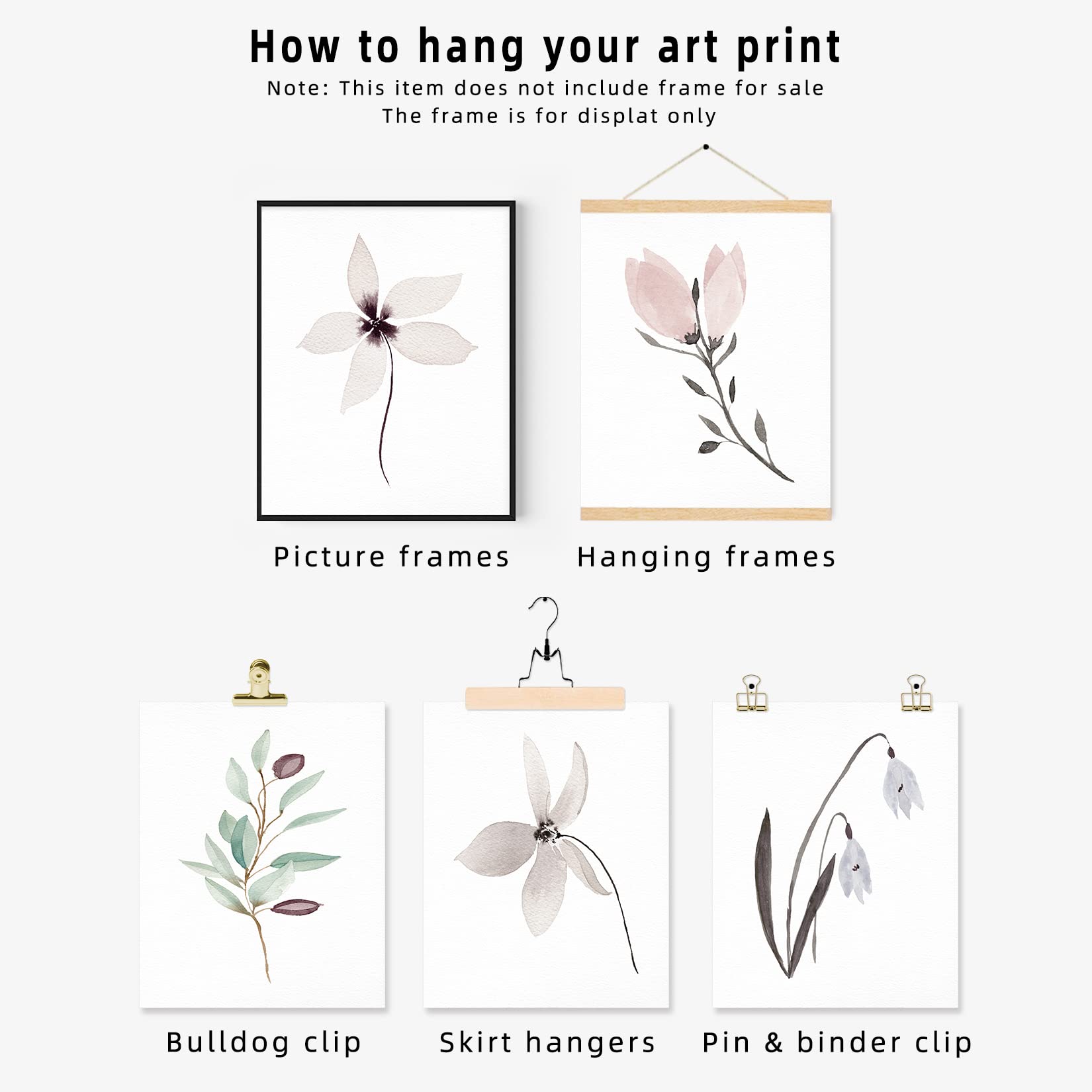 How to hang your art print

Note: This item does not include frame for sale
The frame is for displat only

Picture frames

Hanging frames

Bulldog clip

Skirt hangers

Pin & binder clip